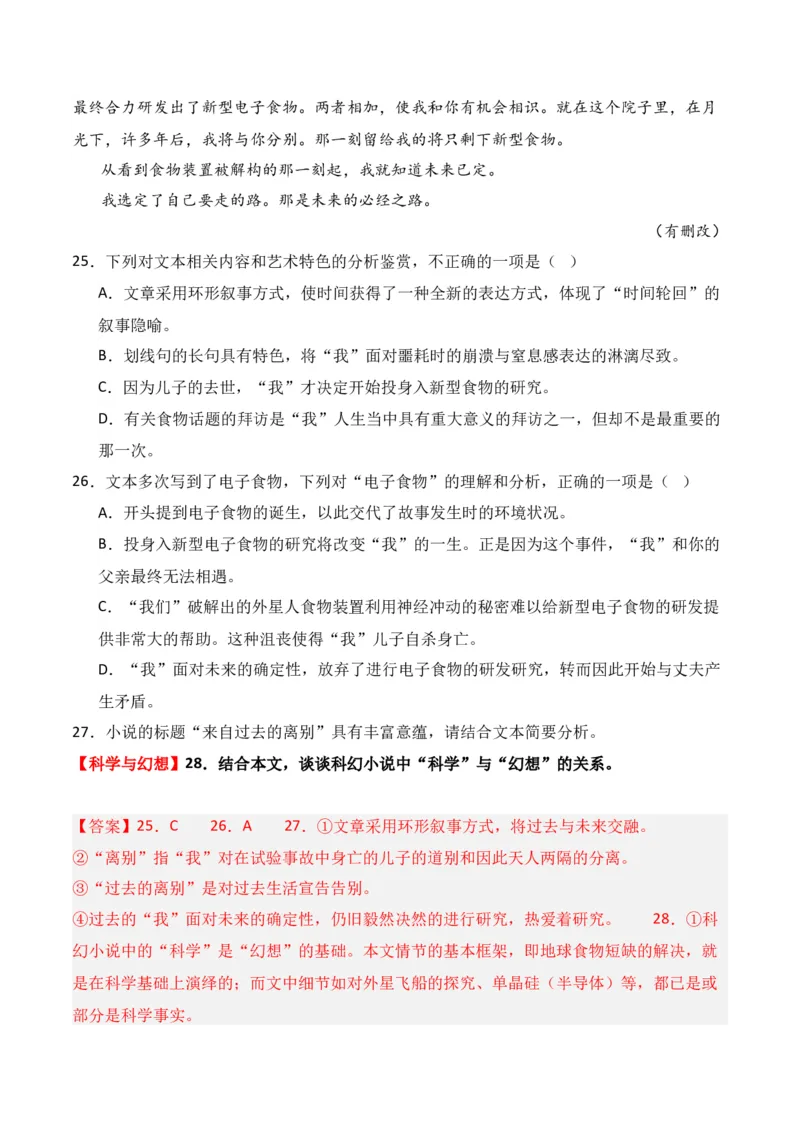 最终合力研发出了新型电子食物。两者相加，使我和你有机会相识。就在这个院子里，在月光下，许多年后，我将与你分别。那一刻留给我的将只剩下新型食物。

从看到食物装置被解构的那一刻起，我就知道未来已定。

我选定了自己要走的路。那是未来的必经之路。

（有删改）

25．下列对文本相关内容和艺术特色的分析鉴赏，不正确的一项是（ ）

A．文章采用环形叙事方式，使时间获得了一种全新的表达方式，体现了“时间轮回”的叙事隐喻。

B．划线句的长句具有特色，将“我”面对噩耗时的崩溃与窒息感表达的淋漓尽致。

C．因为儿子的去世，“我”才决定开始投身入新型食物的研究。

D．有关食物话题的拜访是“我”人生当中具有重大意义的拜访之一，但却不是最重要的那一次。

26．文本多次写到了电子食物，下列对“电子食物”的理解和分析，正确的一项是（ ）

A．开头提到电子食物的诞生，以此交代了故事发生时的环境状况。

B．投身入新型电子食物的研究将改变“我”的一生。正是因为这个事件，“我”和你的父亲最终无法相遇。

C．“我们”破解出的外星人食物装置利用神经冲动的秘密难以给新型电子食物的研发提供非常大的帮助。这种沮丧使得“我”儿子自杀身亡。

D．“我”面对未来的确定性，放弃了进行电子食物的研发研究，转而因此开始与丈夫产生矛盾。

27．小说的标题“来自过去的离别”具有丰富意蕴，请结合文本简要分析。

【科学与幻想】28．结合本文，谈谈科幻小说中“科学”与“幻想”的关系。

【答案】25．C 26．A 27．①文章采用环形叙事方式，将过去与未来交融。

②“离别”指“我”对在试验事故中身亡的儿子的道别和因此天人两隔的分离。

③“过去的离别”是对过去生活宣告告别。

④过去的“我”面对未来的确定性，仍旧毅然决然的进行研究，热爱着研究。 28．①科幻小说中的“科学”是“幻想”的基础。本文情节的基本框架，即地球食物短缺的解决，就是在科学基础上演绎的；而文中细节如对外星飞船的探究、单晶硅（半导体）等，都已是或部分是科学事实。